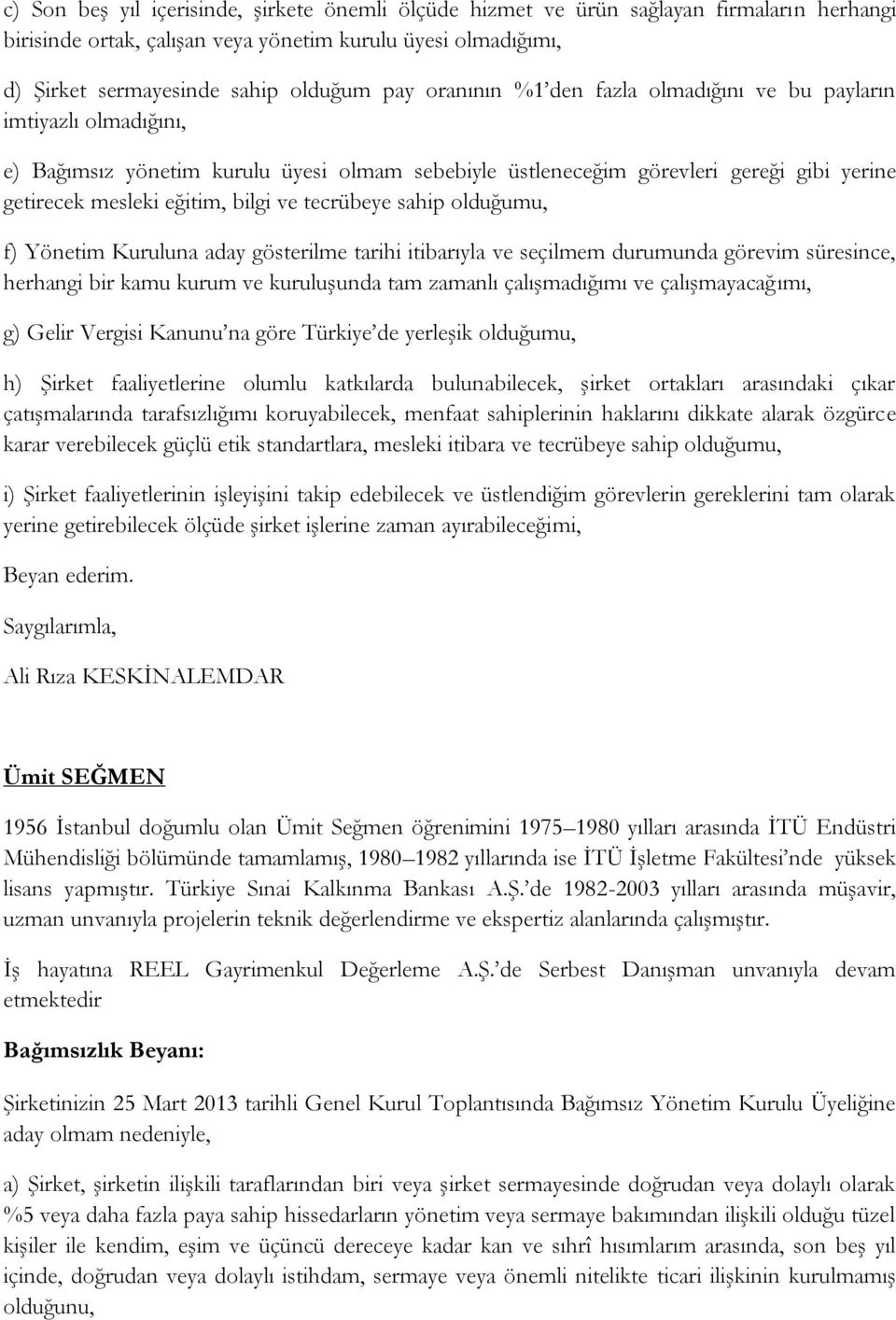 c) Son beş yıl içerisinde, şirkete önemli ölçüde hizmet ve ürün sağlayan firmaların herhangi birisinde ortak, çalışan veya yönetim kurulu üyesi olmadığımı,

d) Şirket sermayesinde sahip olduğum pay oranının %1'den fazla olmadığını ve bu payların imtiyazlı olmadığını,

e) Bağımsız yönetim kurulu üyesi olmam sebebiyle üstleneceğim görevleri gereği gibi yerine getirecek mesleki eğitim, bilgi ve tecrübeye sahip olduğumu,

f) Yönetim Kuruluna aday gösterilme tarihi itibarıyla ve seçilmem durumunda görevim süresince, herhangi bir kamu kurum ve kuruluşunda tam zamanlı çalışmadığımı ve çalışmayacağımı,

g) Gelir Vergisi Kanunu'na göre Türkiye'de yerleşik olduğumu,

h) Şirket faaliyetlerine olumlu katkılarda bulunabilecek, şirket ortakları arasındaki çıkar çatışmalarında tarafsızlığımı koruyabilecek, menfaat sahiplerinin haklarını dikkate alarak özgürce karar verebilecek güçlü etik standartlara, mesleki itibara ve tecrübeye sahip olduğumu,

i) Şirket faaliyetlerinin işleyişini takip edebilecek ve üstlendiğim görevlerin gereklerini tam olarak yerine getirebilecek ölçüde şirket işlerine zaman ayırabileceğimi,

Beyan ederim.

Saygılarımla,

Ali Rıza KESKİNALEMDAR

Ümit SEĞMEN

1956 İstanbul doğumlu olan Ümit Seğmen öğrenimini 1975–1980 yılları arasında İTÜ Endüstri Mühendisliği bölümünde tamamlamış, 1980–1982 yıllarında ise İTÜ İşletme Fakültesi'nde yüksek lisans yapmıştır. Türkiye Sınai Kalkınma Bankası A.Ş.'de 1982-2003 yılları arasında müşavir, uzman unvanıyla projelerin teknik değerlendirme ve ekspertiz alanlarında çalışmıştır.

İş hayatına REEL Gayrimenkul Değerleme A.Ş.'de Serbest Danışman unvanıyla devam etmektedir

Bağımsızlık Beyanı:

Şirketinizin 25 Mart 2013 tarihli Genel Kurul Toplantısında Bağımsız Yönetim Kurulu Üyeliğine aday olmam nedeniyle,

a) Şirket, şirketin ilişkili taraflarından biri veya şirket sermayesinde doğrudan veya dolaylı olarak %5 veya daha fazla paya sahip hissedarların yönetim veya sermaye bakımından ilişkili olduğu tüzel kişiler ile kendim, eşim ve üçüncü dereceye kadar kan ve sıhrî hısımlarım arasında, son beş yıl içinde, doğrudan veya dolaylı istihdam, sermaye veya önemli nitelikte ticari ilişkinin kurulmamış olduğunu,